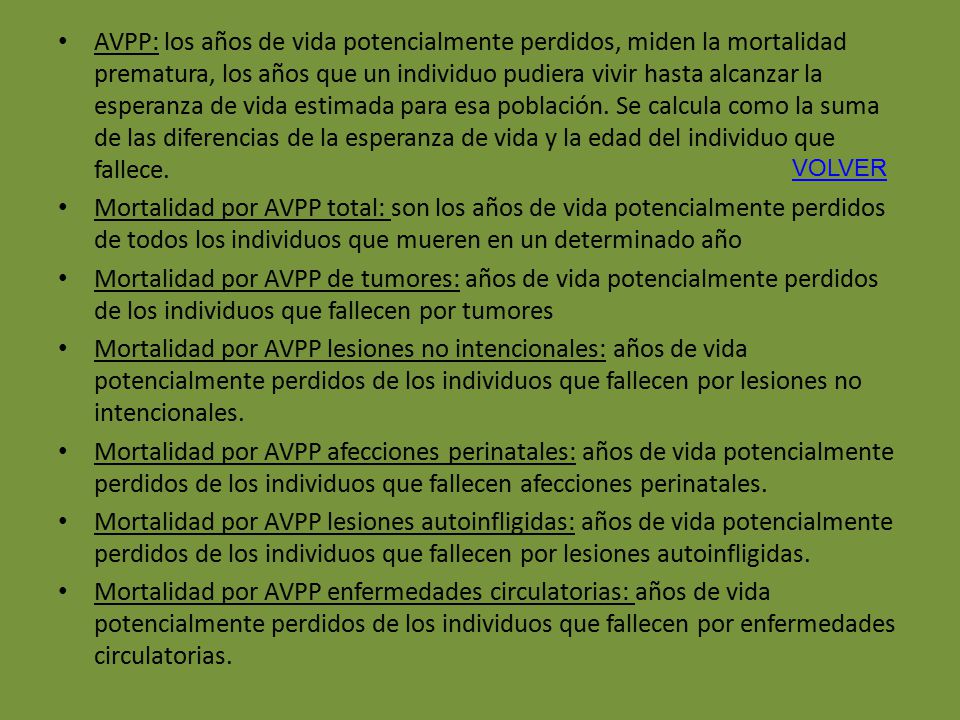 • AVPP: los años de vida potencialmente perdidos, miden la mortalidad prematura, los años que un individuo pudiera vivir hasta alcanzar la esperanza de vida estimada para esa población. Se calcula como la suma de las diferencias de la esperanza de vida y la edad del individuo que fallece.

VOLVER

• Mortalidad por AVPP total: son los años de vida potencialmente perdidos de todos los individuos que mueren en un determinado año

• Mortalidad por AVPP de tumores: años de vida potencialmente perdidos de los individuos que fallecen por tumores

• Mortalidad por AVPP lesiones no intencionales: años de vida potencialmente perdidos de los individuos que fallecen por lesiones no intencionales.

• Mortalidad por AVPP afecciones perinatales: años de vida potencialmente perdidos de los individuos que fallecen afecciones perinatales.

• Mortalidad por AVPP lesiones autoinfligidas: años de vida potencialmente perdidos de los individuos que fallecen por lesiones autoinfligidas.

• Mortalidad por AVPP enfermedades circulatorias: años de vida potencialmente perdidos de los individuos que fallecen por enfermedades circulatorias.